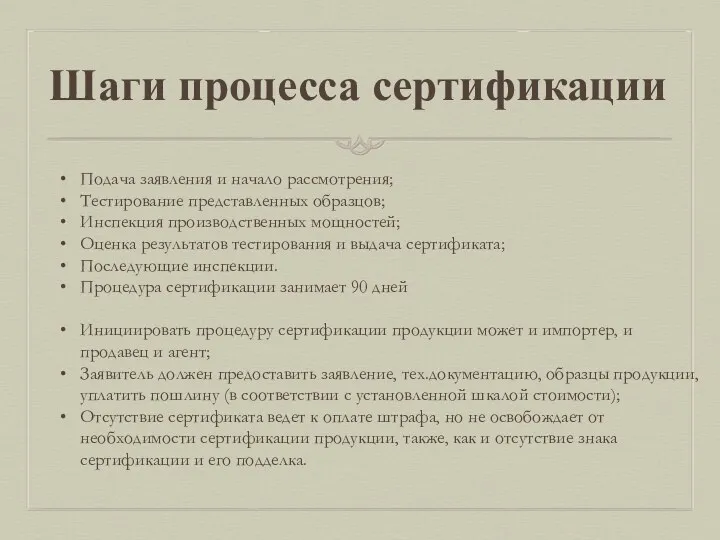 Шаги процесса сертификации

• Подача заявления и начало рассмотрения;
• Тестирование представленных образцов;
• Инспекция производственных мощностей;
• Оценка результатов тестирования и выдача сертификата;
• Последующие инспекции.
• Процедура сертификации занимает 90 дней

• Инициировать процедуру сертификации продукции может и импортер, и продавец и агент;
• Заявитель должен предоставить заявление, тех.документацию, образцы продукции, уплатить пошлину (в соответствии с установленной шкалой стоимости);
• Отсутствие сертификата ведет к оплате штрафа, но не освобождает от необходимости сертификации продукции, также, как и отсутствие знака сертификации и его подделка.